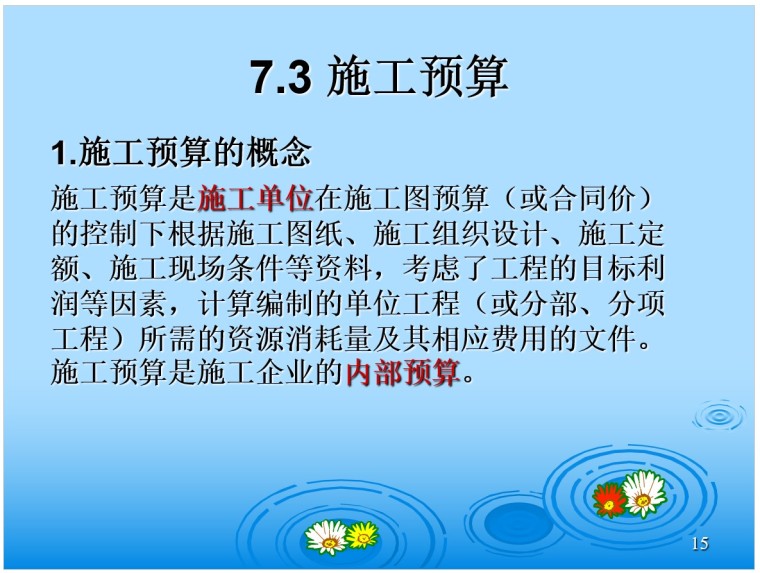 7.3 施工预算

1.施工预算的概念

施工预算是施工单位在施工图预算（或合同价）的控制下根据施工图纸、施工组织设计、施工定额、施工现场条件等资料，考虑了工程的目标利润等因素，计算编制的单位工程（或分部、分项工程）所需的资源消耗量及其相应费用的文件。施工预算是施工企业的内部预算。

15